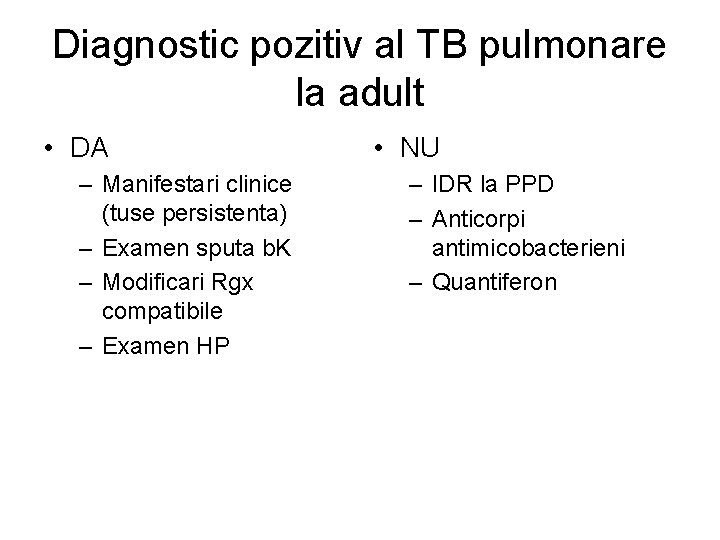 Diagnostic pozitiv al TB pulmonare la adult

• DA
– Manifestari clinice (tuse persistenta)
– Examen sputa bK
– Modificari Rgx compatibile
– Examen HP

• NU
– IDR la PPD
– Anticorpi antimicobacterieni
– Quantiferon